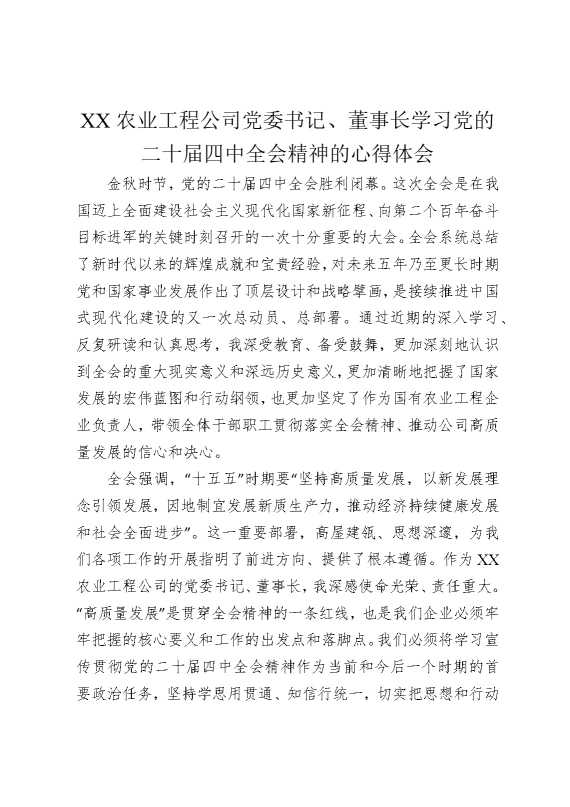 XX 农业工程公司党委书记、董事长学习党的二十届四中全会精神的心得体会

金秋时节，党的二十届四中全会胜利闭幕。这次全会是在我国迈上全面建设社会主义现代化国家新征程、向第二个百年奋斗目标进军的关键时刻召开的一次十分重要的大会。全会系统总结了新时代以来的辉煌成就和宝贵经验，对未来五年乃至更长时期党和国家事业发展作出了顶层设计和战略擘画，是接续推进中国式现代化建设的又一次总动员、总部署。通过近期的深入学习、反复研读和认真思考，我深受教育、备受鼓舞，更加深刻地认识到全会的重大现实意义和深远历史意义，更加清晰地把握了国家发展的宏伟蓝图和行动纲领，也更加坚定了作为国有农业工程企业负责人，带领全体干部职工贯彻落实全会精神、推动公司高质量发展的信心和决心。

全会强调，“十五五”时期要“坚持高质量发展，以新发展理念引领发展，因地制宜发展新质生产力，推动经济持续健康发展和社会全面进步”。这一重要部署，高屋建瓴、思想深邃，为我们各项工作的开展指明了前进方向、提供了根本遵循。作为 XX 农业工程公司的党委书记、董事长，我深感使命光荣、责任重大。“高质量发展”是贯穿全会精神的一条红线，也是我们企业必须牢牢把握的核心要义和工作的出发点和落脚点。我们必须将学习宣传贯彻党的二十届四中全会精神作为当前和今后一个时期的首要政治任务，坚持学思用贯通、知信行统一，切实把思想和行动